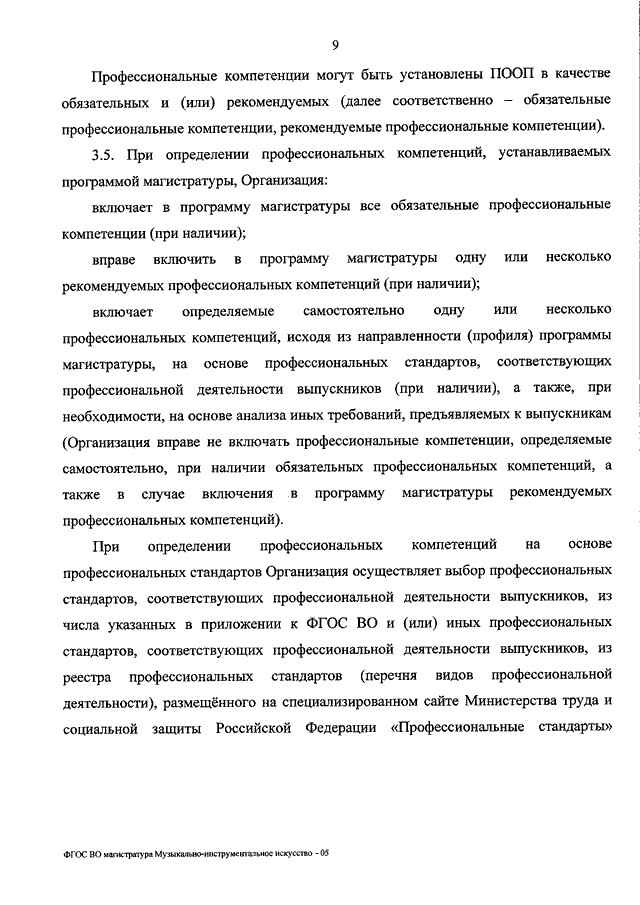 9

Профессиональные компетенции могут быть установлены ПООП в качестве обязательных и (или) рекомендуемых (далее соответственно – обязательные профессиональные компетенции, рекомендуемые профессиональные компетенции).

3.5. При определении профессиональных компетенций, устанавливаемых программой магистратуры, Организация:

включает в программу магистратуры все обязательные профессиональные компетенции (при наличии);

вправе включить в программу магистратуры одну или несколько рекомендуемых профессиональных компетенций (при наличии);

включает определяемые самостоятельно одну или несколько профессиональных компетенций, исходя из направленности (профиля) программы магистратуры, на основе профессиональных стандартов, соответствующих профессиональной деятельности выпускников (при наличии), а также, при необходимости, на основе анализа иных требований, предъявляемых к выпускникам (Организация вправе не включать профессиональные компетенции, определяемые самостоятельно, при наличии обязательных профессиональных компетенций, а также в случае включения в программу магистратуры рекомендуемых профессиональных компетенций).

При определении профессиональных компетенций на основе профессиональных стандартов Организация осуществляет выбор профессиональных стандартов, соответствующих профессиональной деятельности выпускников, из числа указанных в приложении к ФГОС ВО и (или) иных профессиональных стандартов, соответствующих профессиональной деятельности выпускников, из реестра профессиональных стандартов (перечня видов профессиональной деятельности), размещённого на специализированном сайте Министерства труда и социальной защиты Российской Федерации «Профессиональные стандарты»

ФГОС ВО магистратура Музыкально-инструментальное искусство - 05